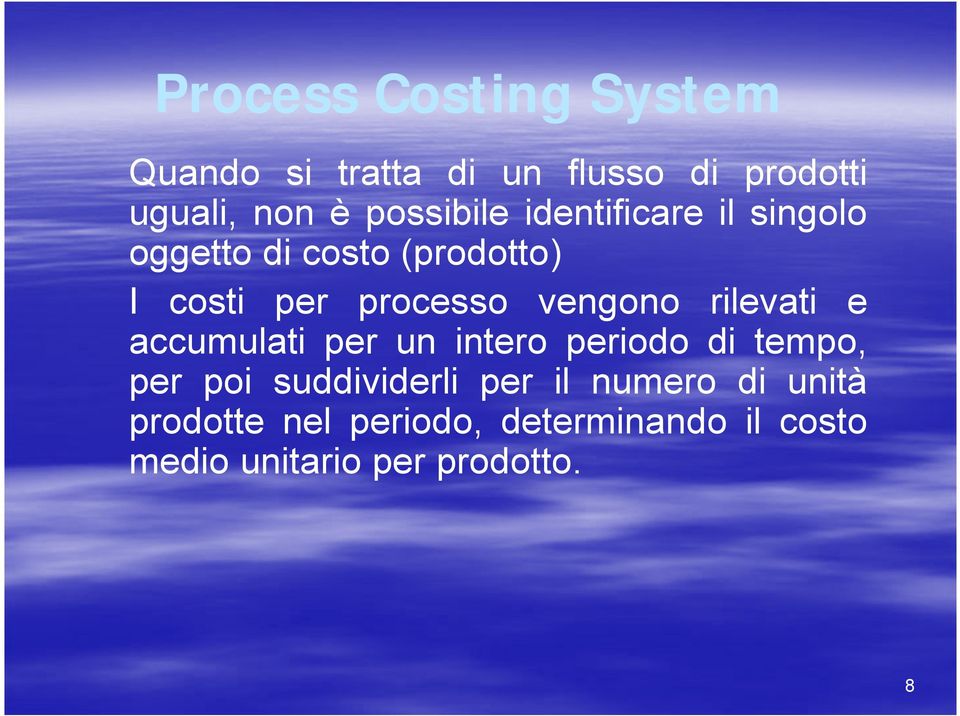 Process Costing System

Quando si tratta di un flusso di prodotti uguali, non è possibile identificare il singolo oggetto di costo (prodotto)

I costi per processo vengono rilevati e accumulati per un intero periodo di tempo, per poi suddividerli per il numero di unità prodotte nel periodo, determinando il costo medio unitario per prodotto.

8